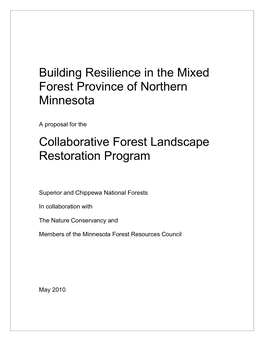 Building Resilience in the Mixed Forest Province of Northern Minnesota

A proposal for the

Collaborative Forest Landscape Restoration Program

Superior and Chippewa National Forests

In collaboration with

The Nature Conservancy and

Members of the Minnesota Forest Resources Council

May 2010